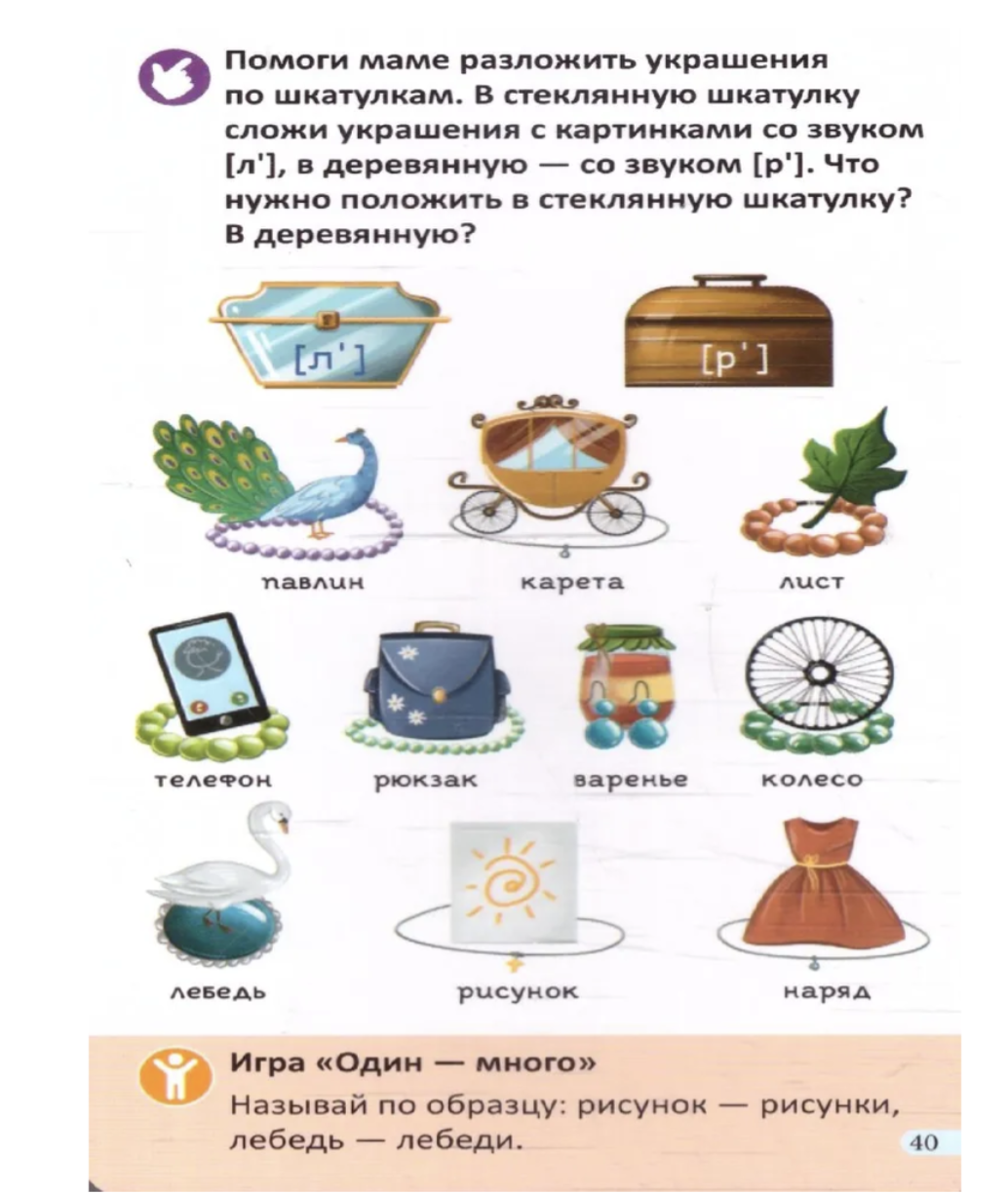 Помоги маме разложить украшения по шкатулкам. В стеклянную шкатулку сложи украшения с картинками со звуком [л'], в деревянную — со звуком [р']. Что нужно положить в стеклянную шкатулку? В деревянную?

[л']

[р']

павлин

карета

лист

телефон

рюкзак

варенье

колесо

лебедь

рисунок

наряд

Игра «Один — много»
Называй по образцу: рисунок — рисунки, лебедь — лебеди.

40